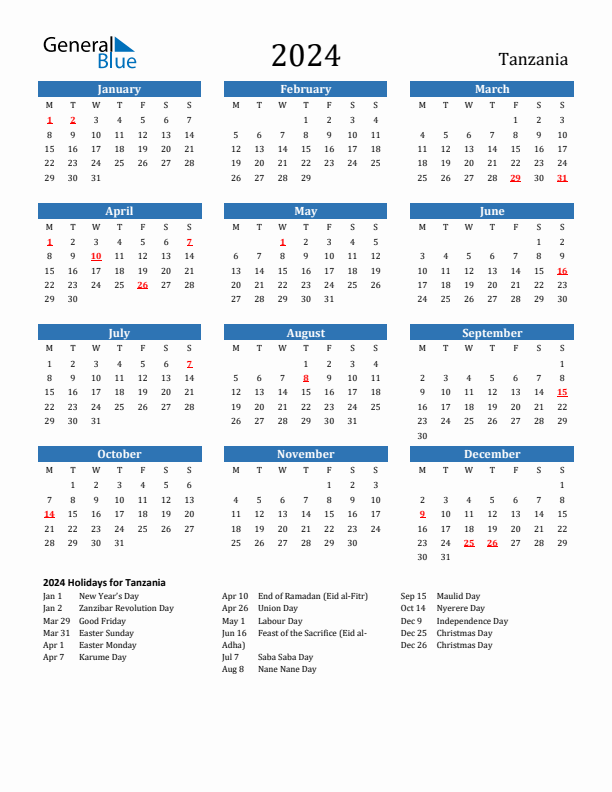 General Blue

2024

Tanzania

January

| M | T | W | T | F | S | S |
|---|---|---|---|---|---|---|
| 1 | 2 | 3 | 4 | 5 | 6 | 7 |
| 8 | 9 | 10 | 11 | 12 | 13 | 14 |
| 15 | 16 | 17 | 18 | 19 | 20 | 21 |
| 22 | 23 | 24 | 25 | 26 | 27 | 28 |
| 29 | 30 | 31 | | | | |

February

| M | T | W | T | F | S | S |
|---|---|---|---|---|---|---|
| | | | 1 | 2 | 3 | 4 |
| 5 | 6 | 7 | 8 | 9 | 10 | 11 |
| 12 | 13 | 14 | 15 | 16 | 17 | 18 |
| 19 | 20 | 21 | 22 | 23 | 24 | 25 |
| 26 | 27 | 28 | 29 | | | |

March

| M | T | W | T | F | S | S |
|---|---|---|---|---|---|---|
| | | | | 1 | 2 | 3 |
| 4 | 5 | 6 | 7 | 8 | 9 | 10 |
| 11 | 12 | 13 | 14 | 15 | 16 | 17 |
| 18 | 19 | 20 | 21 | 22 | 23 | 24 |
| 25 | 26 | 27 | 28 | 29 | 30 | 31 |

April

| M | T | W | T | F | S | S |
|---|---|---|---|---|---|---|
| 1 | 2 | 3 | 4 | 5 | 6 | 7 |
| 8 | 9 | 10 | 11 | 12 | 13 | 14 |
| 15 | 16 | 17 | 18 | 19 | 20 | 21 |
| 22 | 23 | 24 | 25 | 26 | 27 | 28 |
| 29 | 30 | | | | | |

May

| M | T | W | T | F | S | S |
|---|---|---|---|---|---|---|
| | | 1 | 2 | 3 | 4 | 5 |
| 6 | 7 | 8 | 9 | 10 | 11 | 12 |
| 13 | 14 | 15 | 16 | 17 | 18 | 19 |
| 20 | 21 | 22 | 23 | 24 | 25 | 26 |
| 27 | 28 | 29 | 30 | 31 | | |

June

| M | T | W | T | F | S | S |
|---|---|---|---|---|---|---|
| | | | | | 1 | 2 |
| 3 | 4 | 5 | 6 | 7 | 8 | 9 |
| 10 | 11 | 12 | 13 | 14 | 15 | 16 |
| 17 | 18 | 19 | 20 | 21 | 22 | 23 |
| 24 | 25 | 26 | 27 | 28 | 29 | 30 |

July

| M | T | W | T | F | S | S |
|---|---|---|---|---|---|---|
| 1 | 2 | 3 | 4 | 5 | 6 | 7 |
| 8 | 9 | 10 | 11 | 12 | 13 | 14 |
| 15 | 16 | 17 | 18 | 19 | 20 | 21 |
| 22 | 23 | 24 | 25 | 26 | 27 | 28 |
| 29 | 30 | 31 | | | | |

August

| M | T | W | T | F | S | S |
|---|---|---|---|---|---|---|
| | | | 1 | 2 | 3 | 4 |
| 5 | 6 | 7 | 8 | 9 | 10 | 11 |
| 12 | 13 | 14 | 15 | 16 | 17 | 18 |
| 19 | 20 | 21 | 22 | 23 | 24 | 25 |
| 26 | 27 | 28 | 29 | 30 | 31 | |

September

| M | T | W | T | F | S | S |
|---|---|---|---|---|---|---|
| | | | | | | 1 |
| 2 | 3 | 4 | 5 | 6 | 7 | 8 |
| 9 | 10 | 11 | 12 | 13 | 14 | 15 |
| 16 | 17 | 18 | 19 | 20 | 21 | 22 |
| 23 | 24 | 25 | 26 | 27 | 28 | 29 |
| 30 | | | | | | |

October

| M | T | W | T | F | S | S |
|---|---|---|---|---|---|---|
| | 1 | 2 | 3 | 4 | 5 | 6 |
| 7 | 8 | 9 | 10 | 11 | 12 | 13 |
| 14 | 15 | 16 | 17 | 18 | 19 | 20 |
| 21 | 22 | 23 | 24 | 25 | 26 | 27 |
| 28 | 29 | 30 | 31 | | | |

November

| M | T | W | T | F | S | S |
|---|---|---|---|---|---|---|
| | | | | 1 | 2 | 3 |
| 4 | 5 | 6 | 7 | 8 | 9 | 10 |
| 11 | 12 | 13 | 14 | 15 | 16 | 17 |
| 18 | 19 | 20 | 21 | 22 | 23 | 24 |
| 25 | 26 | 27 | 28 | 29 | 30 | |

December

| M | T | W | T | F | S | S |
|---|---|---|---|---|---|---|
| | | | | | | 1 |
| 2 | 3 | 4 | 5 | 6 | 7 | 8 |
| 9 | 10 | 11 | 12 | 13 | 14 | 15 |
| 16 | 17 | 18 | 19 | 20 | 21 | 22 |
| 23 | 24 | 25 | 26 | 27 | 28 | 29 |
| 30 | 31 | | | | | |

2024 Holidays for Tanzania
Jan 1 New Year's Day
Jan 2 Zanzibar Revolution Day
Mar 29 Good Friday
Mar 31 Easter Sunday
Apr 1 Easter Monday
Apr 7 Karume Day

Apr 10 End of Ramadan (Eid al-Fitr)
Apr 26 Union Day
May 1 Labour Day
Jun 16 Feast of the Sacrifice (Eid al-Adha)
Jul 7 Saba Saba Day
Aug 8 Nane Nane Day

Sep 15 Maulid Day
Oct 14 Nyerere Day
Dec 9 Independence Day
Dec 25 Christmas Day
Dec 26 Christmas Day